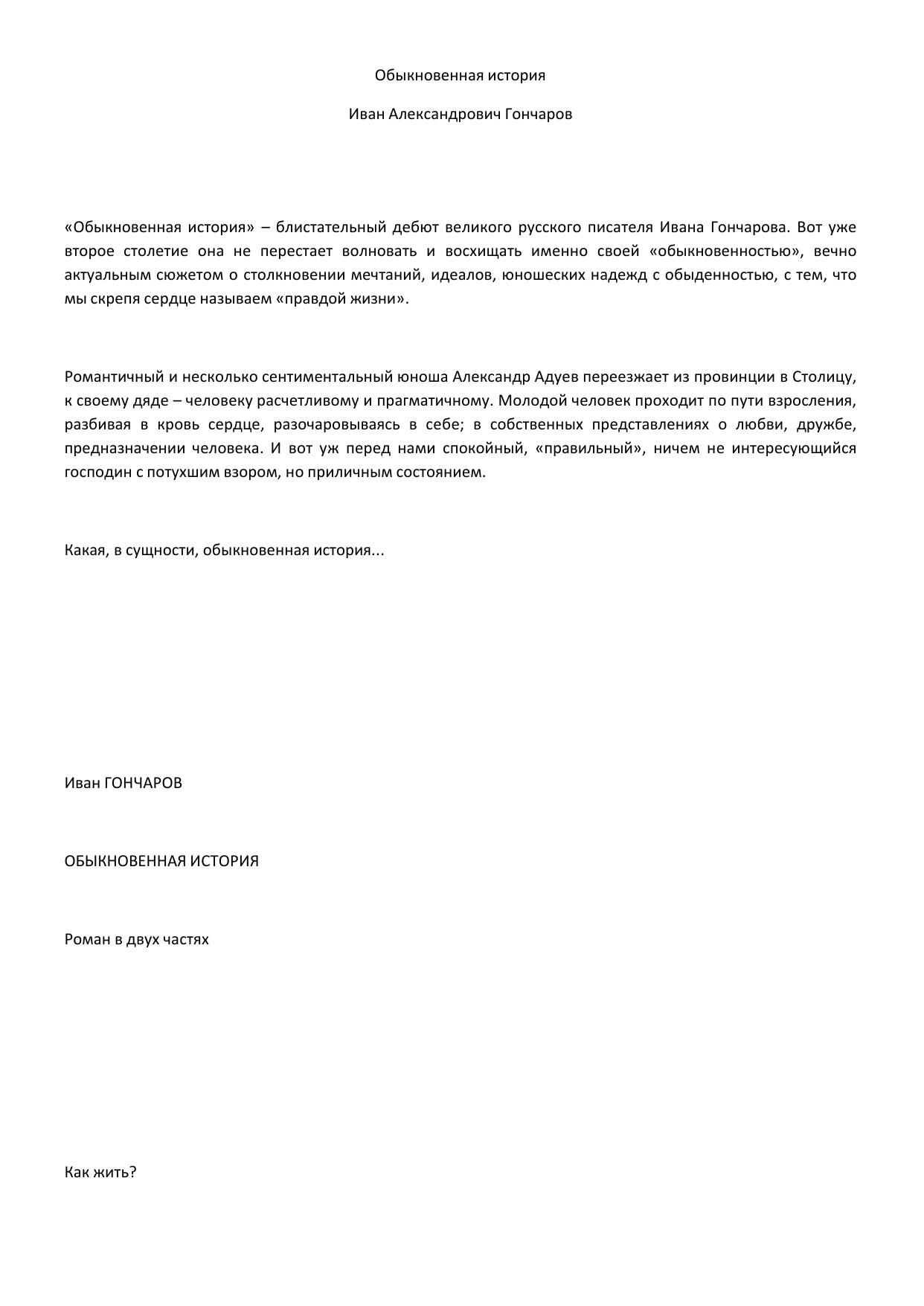 Обыкновенная история

Иван Александрович Гончаров

«Обыкновенная история» – блистательный дебют великого русского писателя Ивана Гончарова. Вот уже второе столетие она не перестает волновать и восхищать именно своей «обыкновенностью», вечно актуальным сюжетом о столкновении мечтаний, идеалов, юношеских надежд с обыденностью, с тем, что мы скрепя сердце называем «правдой жизни».

Романтичный и несколько сентиментальный юноша Александр Адуев переезжает из провинции в Столицу, к своему дяде – человеку расчетливому и прагматичному. Молодой человек проходит по пути взросления, разбивая в кровь сердце, разочаровываясь в себе; в собственных представлениях о любви, дружбе, предназначении человека. И вот уж перед нами спокойный, «правильный», ничем не интересующийся господин с потухшим взором, но приличным состоянием.

Какая, в сущности, обыкновенная история...

Иван ГОНЧАРОВ

ОБЫКНОВЕННАЯ ИСТОРИЯ

Роман в двух частях

Как жить?